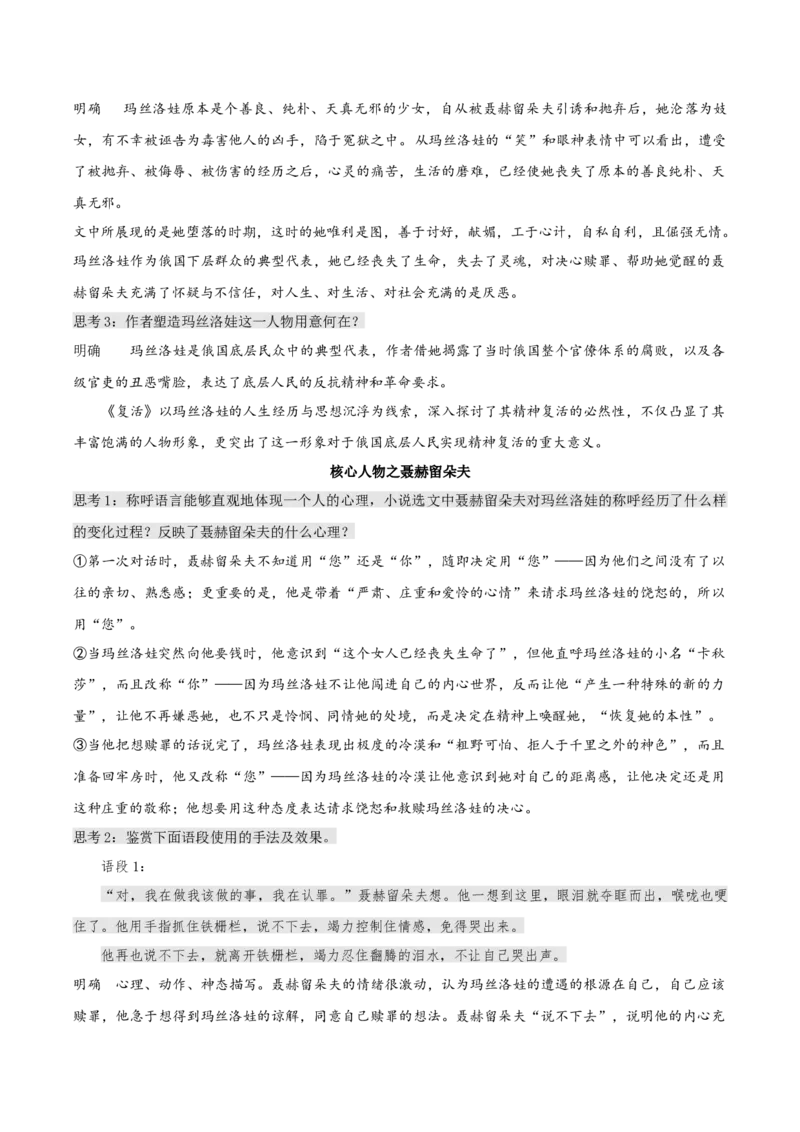 明确　玛丝洛娃原本是个善良、纯朴、天真无邪的少女，自从被聂赫留朵夫引诱和抛弃后，她沦落为妓女，有不幸被诬告为毒害他人的凶手，陷于冤狱之中。从玛丝洛娃的“笑”和眼神表情中可以看出，遭受了被抛弃、被侮辱、被伤害的经历之后，心灵的痛苦，生活的磨难，已经使她丧失了原本的善良纯朴、天真无邪。

文中所展现的是她堕落的时期，这时的她唯利是图，善于讨好，献媚，工于心计，自私自利，且倔强无情。玛丝洛娃作为俄国下层群众的典型代表，她已经丧失了生命，失去了灵魂，对决心赎罪、帮助她觉醒的聂赫留朵夫充满了怀疑与不信任，对人生、对生活、对社会充满的是厌恶。

思考3：作者塑造玛丝洛娃这一人物用意何在？

明确　玛丝洛娃是俄国底层民众中的典型代表，作者借她揭露了当时俄国整个官僚体系的腐败，以及各级官吏的丑恶嘴脸，表达了底层人民的反抗精神和革命要求。

《复活》以玛丝洛娃的人生经历与思想沉浮为线索，深入探讨了其精神复活的必然性，不仅凸显了其丰富饱满的人物形象，更突出了这一形象对于俄国底层人民实现精神复活的重大意义。

核心人物之聂赫留朵夫

思考1：称呼语言能够直观地体现一个人的心理，小说选文中聂赫留朵夫对玛丝洛娃的称呼经历了什么样的变化过程？反映了聂赫留朵夫的什么心理？

①第一次对话时，聂赫留朵夫不知道用“您”还是“你”，随即决定用“您”——因为他们之间没有了以往的亲切、熟悉感；更重要的是，他是带着“严肃、庄重和爱怜的心情”来请求玛丝洛娃的饶恕的，所以用“您”。

②当玛丝洛娃突然向他要钱时，他意识到“这个女人已经丧失生命了”，但他直呼玛丝洛娃的小名“卡秋莎”，而且改称“你”——因为玛丝洛娃不让他闯进自己的内心世界，反而让他“产生一种特殊的新的力量”，让他不再嫌恶她，也不只是怜悯、同情她的处境，而是决定在精神上唤醒她，“恢复她的本性”。

③当他把想赎罪的话说完了，玛丝洛娃表现出极度的冷漠和“粗野可怕、拒人于千里之外的神色”，而且准备回牢房时，他又改称“您”——因为玛丝洛娃的冷漠让他意识到她对自己的距离感，让他决定还是用这种庄重的敬称；他想要用这种态度表达请求饶恕和救赎玛丝洛娃的决心。

思考2：鉴赏下面语段使用的手法及效果。

语段1：

“对，我在做我该做的事，我在认罪。”聂赫留朵夫想。他一想到这里，眼泪就夺眶而出，喉咙也哽住了。他用手指抓住铁栅栏，说不下去，竭力控制住情感，免得哭出来。

他再也说不下去，就离开铁栅栏，竭力忍住翻腾的泪水，不让自己哭出声。

明确　心理、动作、神态描写。聂赫留朵夫的情绪很激动，认为玛丝洛娃的遭遇的根源在自己，自己应该赎罪，他急于想得到玛丝洛娃的谅解，同意自己赎罪的想法。聂赫留朵夫“说不下去”，说明他的内心充